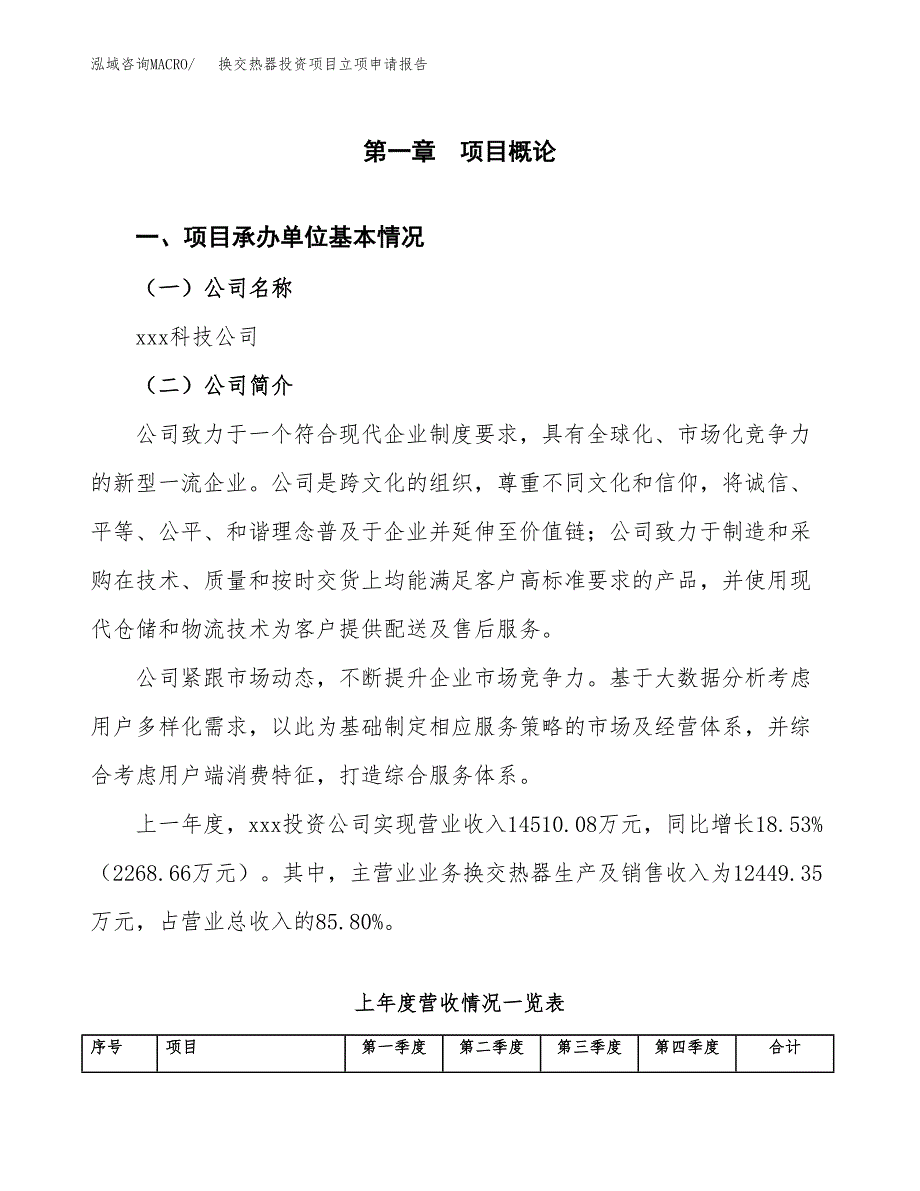 泓域咨询MACRO/　换交热器投资项目立项申请报告

第一章　项目概论

一、项目承办单位基本情况

（一）公司名称

xxx科技公司

（二）公司简介

公司致力于一个符合现代企业制度要求，具有全球化、市场化竞争力的新型一流企业。公司是跨文化的组织，尊重不同文化和信仰，将诚信、平等、公平、和谐理念普及于企业并延伸至价值链；公司致力于制造和采购在技术、质量和按时交货上均能满足客户高标准要求的产品，并使用现代仓储和物流技术为客户提供配送及售后服务。

公司紧跟市场动态，不断提升企业市场竞争力。基于大数据分析考虑用户多样化需求，以此为基础制定相应服务策略的市场及经营体系，并综合考虑用户端消费特征，打造综合服务体系。

上一年度，xxx投资公司实现营业收入14510.08万元，同比增长18.53%（2268.66万元）。其中，主营业业务换交热器生产及销售收入为12449.35万元，占营业总收入的85.80%。

上年度营收情况一览表

| 序号 | 项目 | 第一季度 | 第二季度 | 第三季度 | 第四季度 | 合计 |
|---|---|---|---|---|---|---|